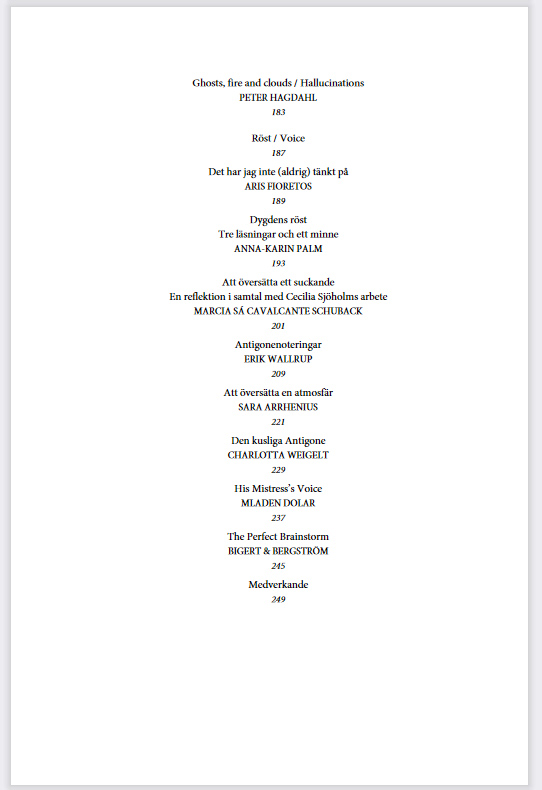 Ghosts, fire and clouds / Hallucinations
PETER HAGDAHL
183

Röst / Voice
187

Det har jag inte (aldrig) tänkt på
ARIS FIORETOS
189

Dygdens röst
Tre läsningar och ett minne
ANNA-KARIN PALM
193

Att översätta ett suckande
En reflektion i samtal med Cecilia Sjöholms arbete
MARCIA SÁ CAVALCANTE SCHUBACK
201

Antigonenoteringar
ERIK WALLRUP
209

Att översätta en atmosfär
SARA ARRHENIUS
221

Den kusliga Antigone
CHARLOTTA WEIGELT
229

His Mistress's Voice
MLADEN DOLAR
237

The Perfect Brainstorm
BIGERT & BERGSTRÖM
245

Medverkande
249